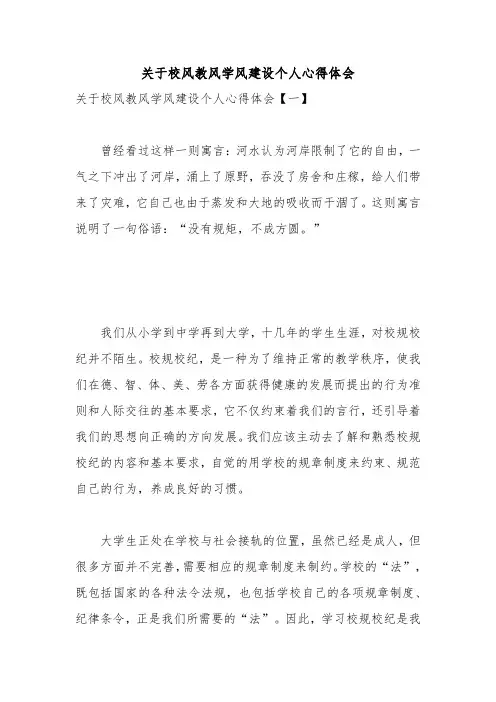 关于校风教风学风建设个人心得体会

关于校风教风学风建设个人心得体会【一】

曾经看过这样一则寓言：河水认为河岸限制了它的自由，一气之下冲出了河岸，涌上了原野，吞没了房舍和庄稼，给人们带来了灾难，它自己也由于蒸发和大地的吸收而干涸了。这则寓言说明了一句俗语：“没有规矩，不成方圆。”

我们从小学到中学再到大学，十几年的学生生涯，对校规校纪并不陌生。校规校纪，是一种为了维持正常的教学秩序，使我们在德、智、体、美、劳各方面获得健康的发展而提出的行为准则和人际交往的基本要求，它不仅约束着我们的言行，还引导着我们的思想向正确的方向发展。我们应该主动去了解和熟悉校规校纪的内容和基本要求，自觉的用学校的规章制度来约束、规范自己的行为，养成良好的习惯。

大学生正处在学校与社会接轨的位置，虽然已经是成人，但很多方面并不完善，需要相应的规章制度来制约。学校的“法”，既包括国家的各种法令法规，也包括学校自己的各项规章制度、纪律条令，正是我们所需要的“法”。因此，学习校规校纪是我